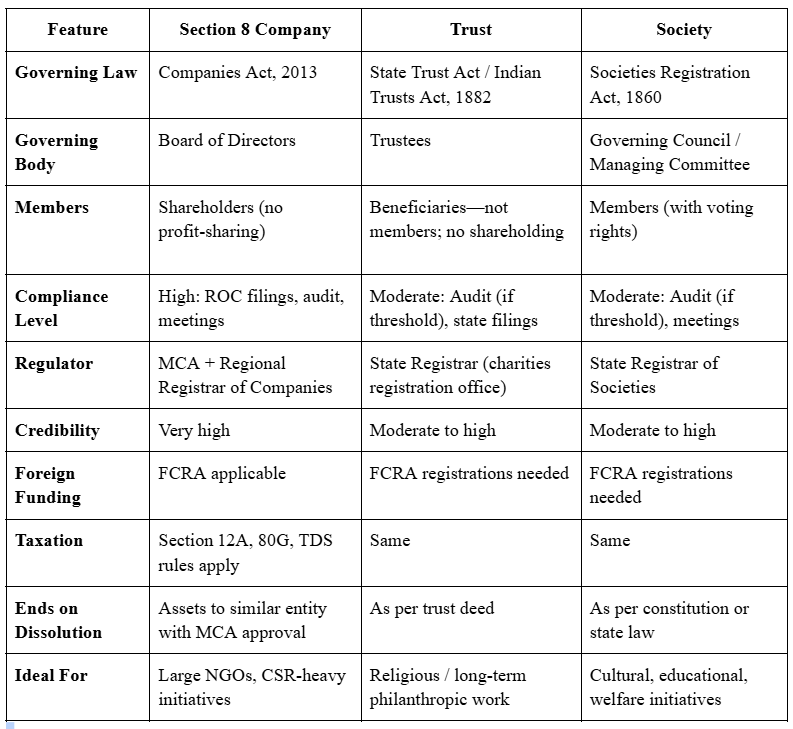 | Feature | Section 8 Company | Trust | Society |
|---|---|---|---|
| Governing Law | Companies Act, 2013 | State Trust Act / Indian Trusts Act, 1882 | Societies Registration Act, 1860 |
| Governing Body | Board of Directors | Trustees | Governing Council / Managing Committee |
| Members | Shareholders (no profit-sharing) | Beneficiaries—not members; no shareholding | Members (with voting rights) |
| Compliance Level | High: ROC filings, audit, meetings | Moderate: Audit (if threshold), state filings | Moderate: Audit (if threshold), meetings |
| Regulator | MCA + Regional Registrar of Companies | State Registrar (charities registration office) | State Registrar of Societies |
| Credibility | Very high | Moderate to high | Moderate to high |
| Foreign Funding | FCRA applicable | FCRA registrations needed | FCRA registrations needed |
| Taxation | Section 12A, 80G, TDS rules apply | Same | Same |
| Ends on Dissolution | Assets to similar entity with MCA approval | As per trust deed | As per constitution or state law |
| Ideal For | Large NGOs, CSR-heavy initiatives | Religious / long-term philanthropic work | Cultural, educational, welfare initiatives |